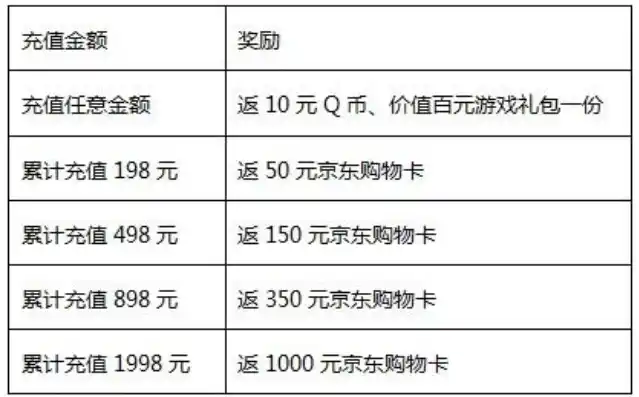 | 充值金额 | 奖励 |
|---|---|
| 充值任意金额 | 返 10 元 Q 币、价值百元游戏礼包一份 |
| 累计充值 198 元 | 返 50 元京东购物卡 |
| 累计充值 498 元 | 返 150 元京东购物卡 |
| 累计充值 898 元 | 返 350 元京东购物卡 |
| 累计充值 1998 元 | 返 1000 元京东购物卡 |